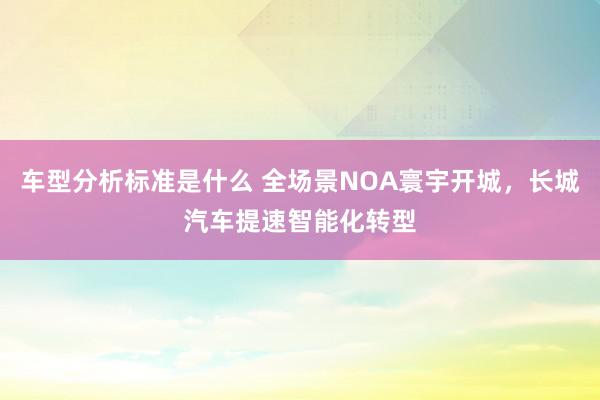 车型分析标准是什么 全场景NOA寰宇开城，长城汽车提速智能化转型